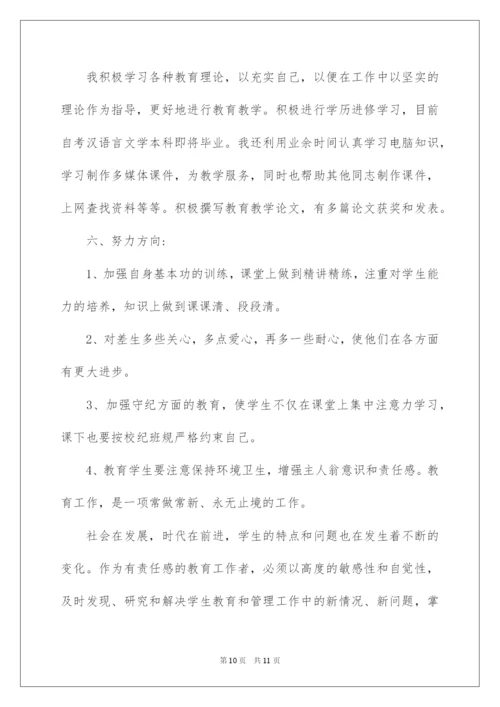 我积极学习各种教育理论，以充实自己，以便在工作中以坚实的理论作为指导，更好地进行教育教学。积极进行学历进修学习，目前自考汉语言文学本科即将毕业。我还利用业余时间认真学习电脑知识，学习制作多媒体课件，为教学服务，同时也帮助其他同志制作课件，上网查找资料等等。积极撰写教育教学论文，有多篇论文获奖和发表。

六、努力方向：

1、加强自身基本功的训练，课堂上做到精讲精练，注重对学生能力的培养，知识上做到课课清、段段清。

2、对差生多些关心，多点爱心，再多一些耐心，使他们在各方面有更大进步。

3、加强守纪方面的教育，使学生不仅在课堂上集中注意力学习，课下也要按校纪班规严格约束自己。

4、教育学生要注意保持环境卫生，增强主人翁意识和责任感。教育工作，是一项常做常新、永无止境的工作。

社会在发展，时代在前进，学生的特点和问题也在发生着不断的变化。作为有责任感的教育工作者，必须以高度的敏感性和自觉性，及时发现、研究和解决学生教育和管理工作中的新情况、新问题，掌

第10页 共11页